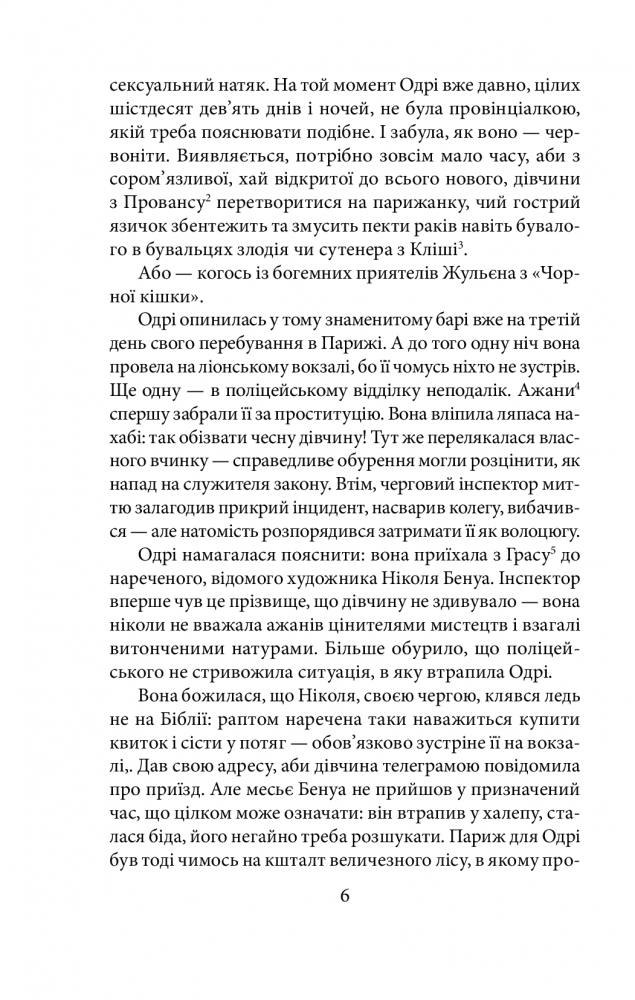 сексуальний натяк. На той момент Одрі вже давно, цілих шістдесят дев'ять днів і ночей, не була провінціалкою, якій треба пояснювати подібне. І забула, як воно — червоніти. Виявляється, потрібно зовсім мало часу, аби з сором'язливої, хай відкритої до всього нового, дівчини з Провансу$^2$ перетворитися на парижанку, чий гострий язичок збентежить та змусить пекти раків навіть бувалого в бувальцях злодія чи сутенера з Кліші$^3$.

Або — когось із богемних приятелів Жульєна з «Чорної кішки».

Одрі опинилась у тому знаменитому барі вже на третій день свого перебування в Парижі. А до того одну ніч вона провела на ліонському вокзалі, бо її чомусь ніхто не зустрів. Ще одну — в поліцейському відділку неподалік. Ажани$^4$ спершу забрали її за проституцію. Вона вліпила ляпаса нахабі: так обізвати чесну дівчину! Тут же перелякалася власного вчинку — справедливе обурення могли розцінити, як напад на служителя закону. Втім, черговий інспектор миттю залагодив прикрий інцидент, насварив колегу, вибачився — але натомість розпорядився затримати її як волоцюгу.

Одрі намагалася пояснити: вона приїхала з Грасу$^5$ до нареченого, відомого художника Ніколя Бенуа. Інспектор вперше чув це прізвище, що дівчину не здивувало — вона ніколи не вважала ажанів цінителями мистецтв і взагалі витонченими натурами. Більше обурило, що поліцейського не стривожила ситуація, в яку втрапила Одрі.

Вона божилася, що Ніколя, своєю чергою, клявся ледь не на Біблії: раптом наречена таки наважиться купити квиток і сісти у потяг — обов'язково зустріне її на вокзалі,. Дав свою адресу, аби дівчина телеграмою повідомила про приїзд. Але месьє Бенуа не прийшов у призначений час, що цілком може означати: він втрапив у халепу, сталася біда, його негайно треба розшукати. Париж для Одрі був тоді чимось на кшталт величезного лісу, в якому про-

6